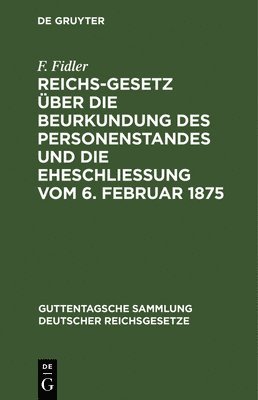 DE GRUYTER

F. Fidler

REICHS-GESETZ ÜBER DIE BEURKUNDUNG DES PERSONENSTANDES UND DIE EHESCHLIESSUNG VOM 6. FEBRUAR 1875

GUTTENTAGSCHE SAMMLUNG DEUTSCHER REICHSGESETZE

DE
G